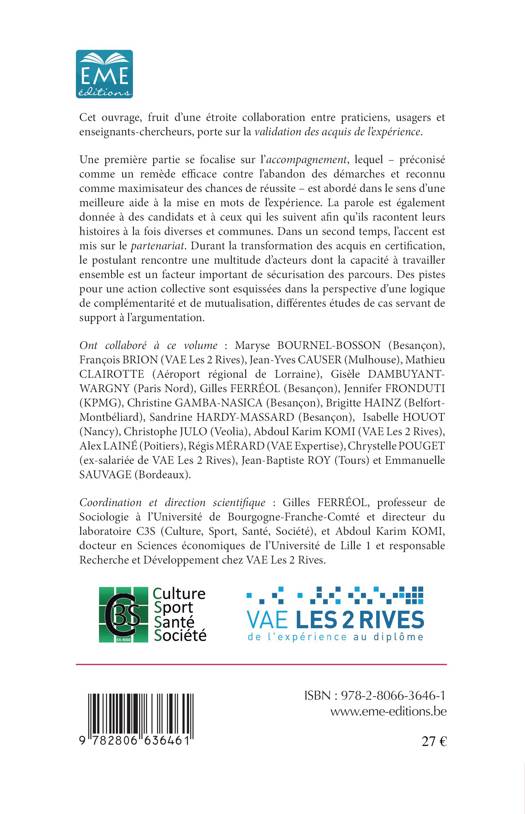 EME
éditions

Cet ouvrage, fruit d'une étroite collaboration entre praticiens, usagers et enseignants-chercheurs, porte sur la validation des acquis de l'expérience.

Une première partie se focalise sur l'accompagnement, lequel – préconisé comme un remède efficace contre l'abandon des démarches et reconnu comme maximisateur des chances de réussite – est abordé dans le sens d'une meilleure aide à la mise en mots de l'expérience. La parole est également donnée à des candidats et à ceux qui les suivent afin qu'ils racontent leurs histoires à la fois diverses et communes. Dans un second temps, l'accent est mis sur le partenariat. Durant la transformation des acquis en certification, le postulant rencontre une multitude d'acteurs dont la capacité à travailler ensemble est un facteur important de sécurisation des parcours. Des pistes pour une action collective sont esquissées dans la perspective d'une logique de complémentarité et de mutualisation, différentes études de cas servant de support à l'argumentation.

Ont collaboré à ce volume : Maryse BOURNEL-BOSSON (Besançon), François BRION (VAE Les 2 Rives), Jean-Yves CAUSER (Mulhouse), Mathieu CLAIROTTE (Aéroport régional de Lorraine), Gisèle DAMBUYANT-WARGNY (Paris Nord), Gilles FERRÉOL (Besançon), Jennifer FRONDUTI (KPMG), Christine GAMBA-NASICA (Besançon), Brigitte HAINZ (Belfort-Montbéliard), Sandrine HARDY-MASSARD (Besançon), Isabelle HOUOT (Nancy), Christophe JULO (Veolia), Abdoul Karim KOMI (VAE Les 2 Rives), Alex LAINÉ (Poitiers), Régis MÉRARD (VAE Expertise), Chrystelle POUGET (ex-salariée de VAE Les 2 Rives), Jean-Baptiste ROY (Tours) et Emmanuelle SAUVAGE (Bordeaux).

Coordination et direction scientifique : Gilles FERRÉOL, professeur de Sociologie à l'Université de Bourgogne-Franche-Comté et directeur du laboratoire C3S (Culture, Sport, Santé, Société), et Abdoul Karim KOMI, docteur en Sciences économiques de l'Université de Lille 1 et responsable Recherche et Développement chez VAE Les 2 Rives.

C3S Culture Sport Santé Société

VAE LES 2 RIVES
de l'expérience au diplôme

ISBN : 978-2-8066-3646-1
www.eme-editions.be

9 782806 636461

27 €